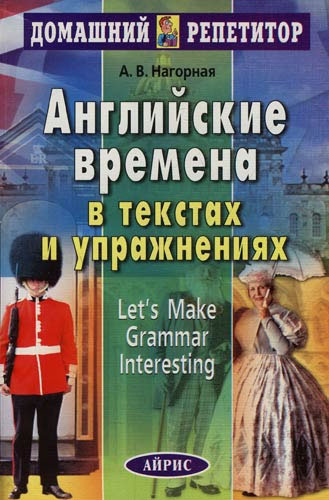 ДОМАШНИЙ РЕПЕТИТОР

А. В. Нагорная

Английские времена
в текстах и упражнениях

Let's Make Grammar Interesting

АЙРИС